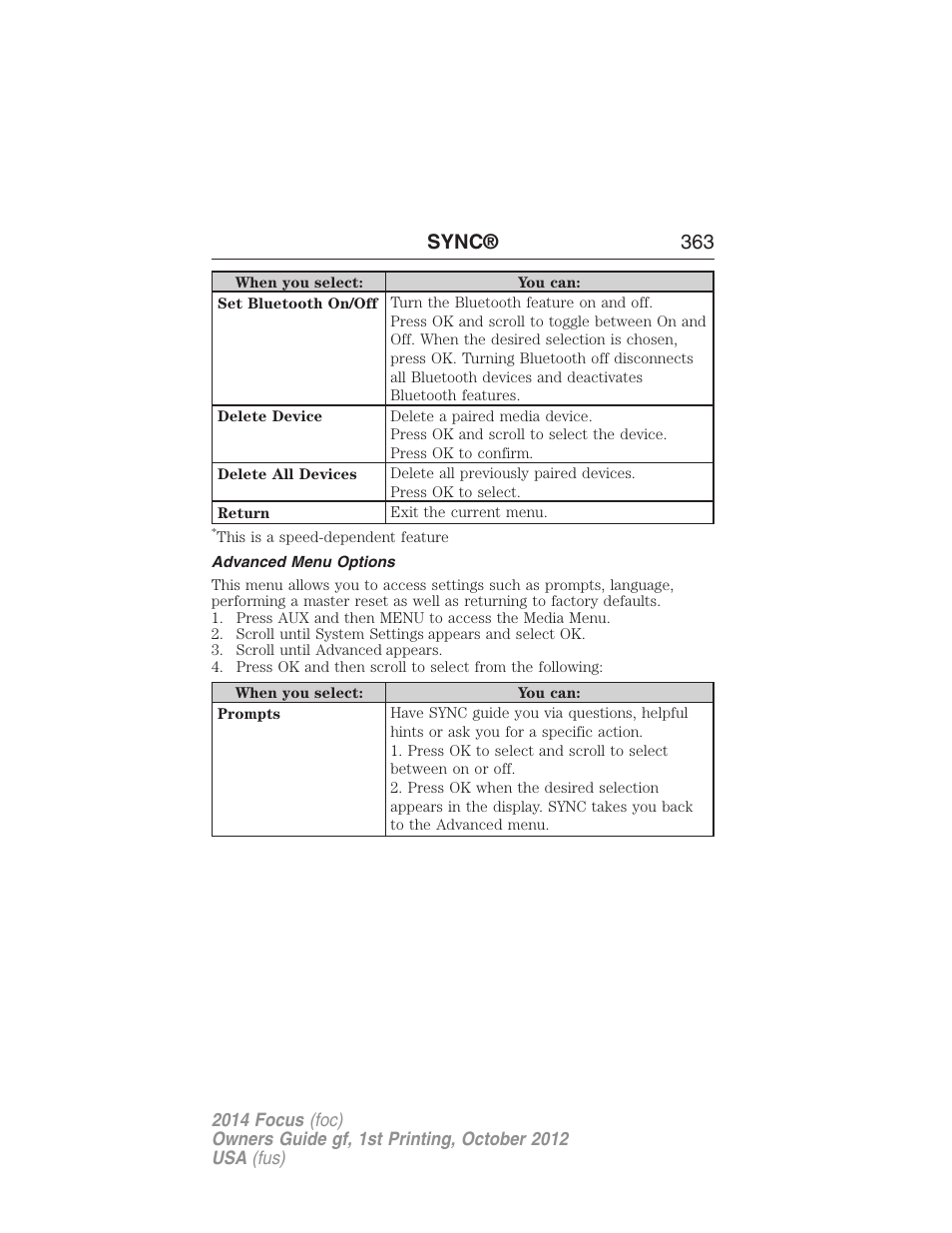 SYNC® 363

| When you select: | You can: |
|---|---|
| Set Bluetooth On/Off | Turn the Bluetooth feature on and off. Press OK and scroll to toggle between On and Off. When the desired selection is chosen, press OK. Turning Bluetooth off disconnects all Bluetooth devices and deactivates Bluetooth features. |
| Delete Device | Delete a paired media device. Press OK and scroll to select the device. Press OK to confirm. |
| Delete All Devices | Delete all previously paired devices. Press OK to select. |
| Return | Exit the current menu. |

*This is a speed-dependent feature

Advanced Menu Options

This menu allows you to access settings such as prompts, language, performing a master reset as well as returning to factory defaults.
1. Press AUX and then MENU to access the Media Menu.
2. Scroll until System Settings appears and select OK.
3. Scroll until Advanced appears.
4. Press OK and then scroll to select from the following:

| When you select: | You can: |
|---|---|
| Prompts | Have SYNC guide you via questions, helpful hints or ask you for a specific action. 1. Press OK to select and scroll to select between on or off. 2. Press OK when the desired selection appears in the display. SYNC takes you back to the Advanced menu. |

2014 Focus (foc)
Owners Guide gf, 1st Printing, October 2012
USA (fus)